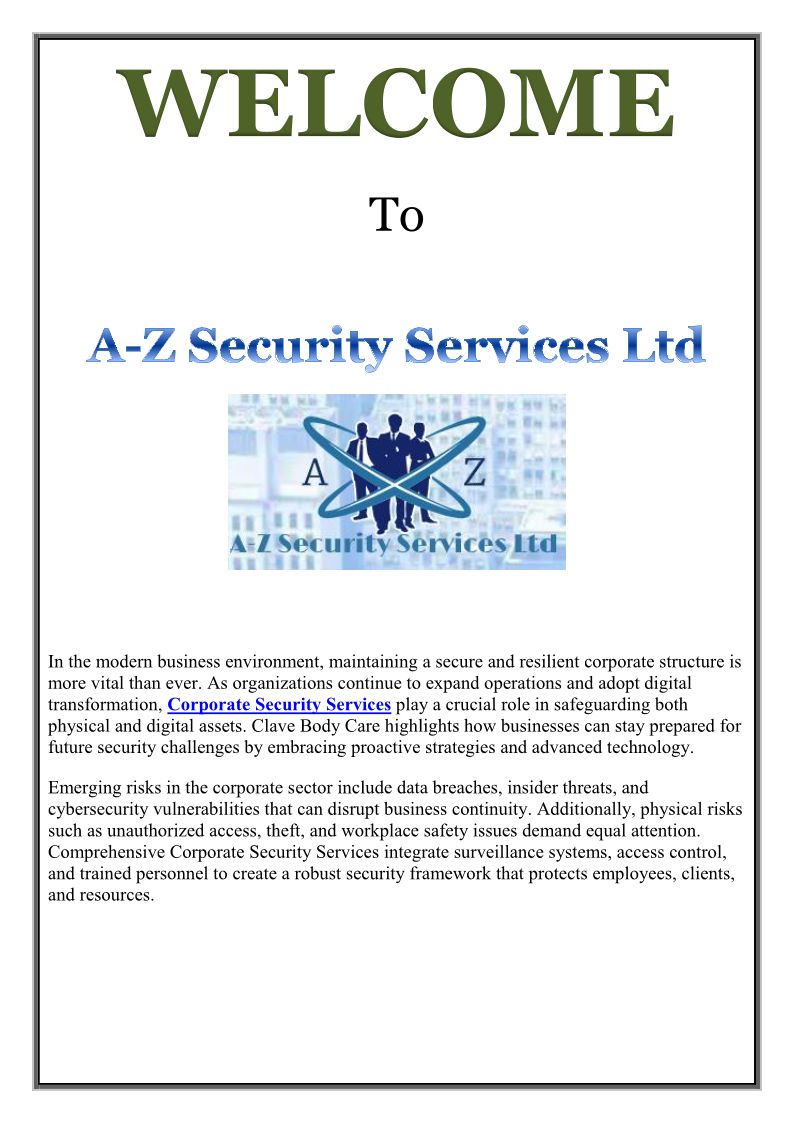 WELCOME

To

A-Z Security Services Ltd

A Z

A-Z Security Services Ltd

In the modern business environment, maintaining a secure and resilient corporate structure is more vital than ever. As organizations continue to expand operations and adopt digital transformation, Corporate Security Services play a crucial role in safeguarding both physical and digital assets. Clave Body Care highlights how businesses can stay prepared for future security challenges by embracing proactive strategies and advanced technology.

Emerging risks in the corporate sector include data breaches, insider threats, and cybersecurity vulnerabilities that can disrupt business continuity. Additionally, physical risks such as unauthorized access, theft, and workplace safety issues demand equal attention. Comprehensive Corporate Security Services integrate surveillance systems, access control, and trained personnel to create a robust security framework that protects employees, clients, and resources.